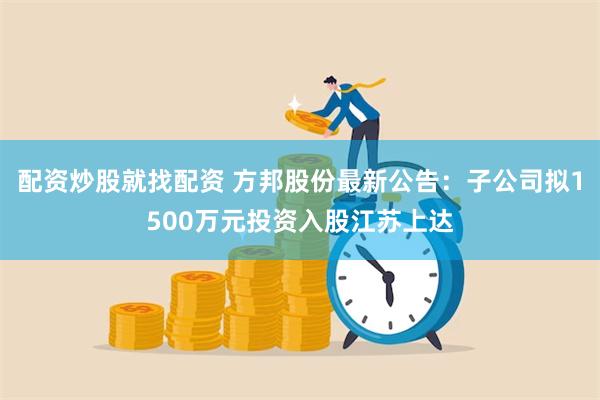 配资炒股就找配资 方邦股份最新公告：子公司拟1500万元投资入股江苏上达